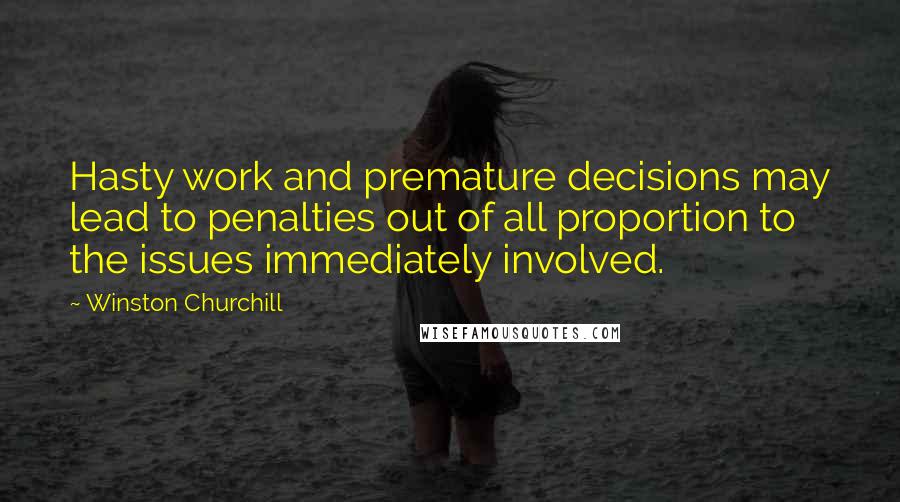 Hasty work and premature decisions may lead to penalties out of all proportion to the issues immediately involved.

~ Winston Churchill

WISEFAMOUSQUOTES.COM